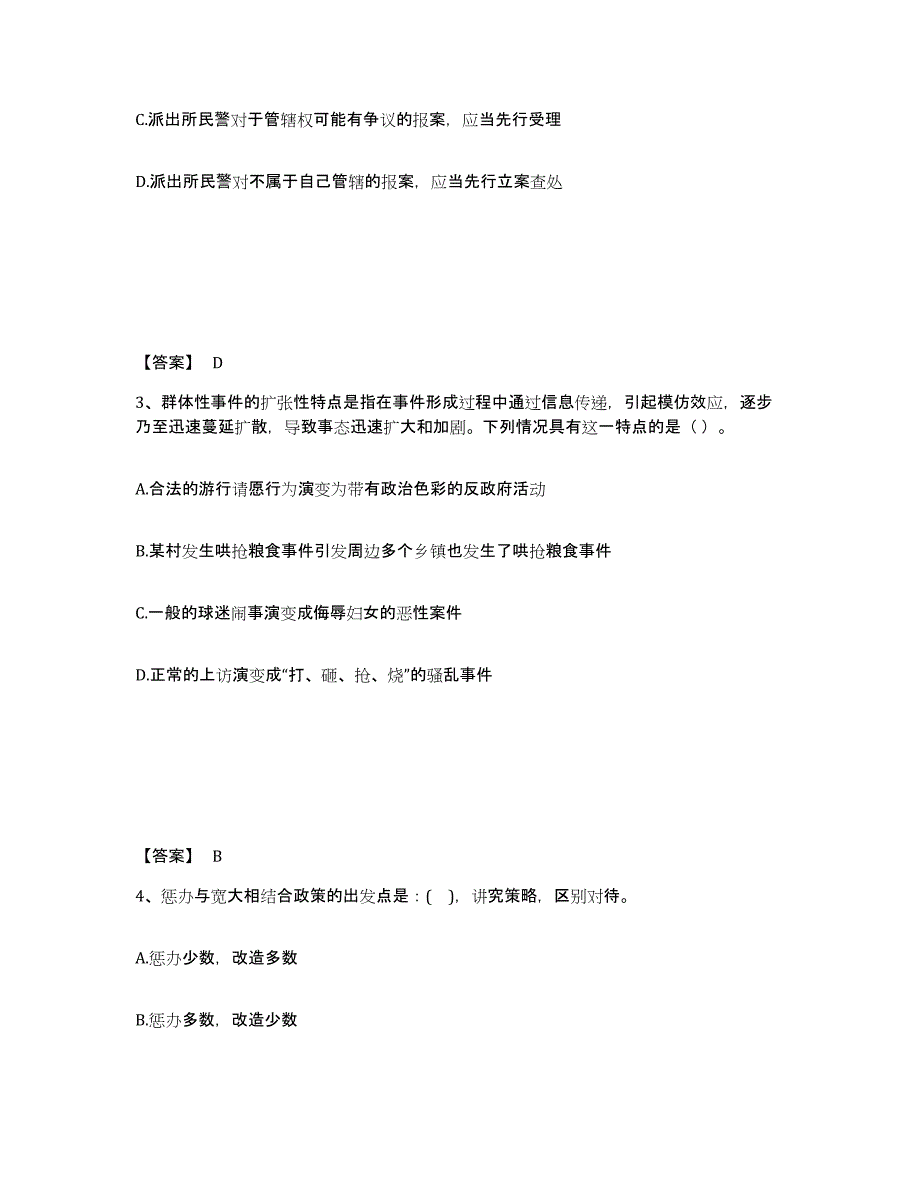 C.派出所民警对于管辖权可能有争议的报案，应当先行受理

D.派出所民警对不属于自己管辖的报案，应当先行立案查处

【答案】 D

3、群体性事件的扩张性特点是指在事件形成过程中通过信息传递，引起模仿效应，逐步乃至迅速蔓延扩散，导致事态迅速扩大和加剧。下列情况具有这一特点的是（ ）。

A.合法的游行请愿行为演变为带有政治色彩的反政府活动

B.某村发生哄抢粮食事件引发周边多个乡镇也发生了哄抢粮食事件

C.一般的球迷闹事演变成侮辱妇女的恶性案件

D.正常的上访演变成“打、砸、抢、烧”的骚乱事件

【答案】 B

4、惩办与宽大相结合政策的出发点是：( )，讲究策略，区别对待。

A.惩办少数，改造多数

B.惩办多数，改造少数